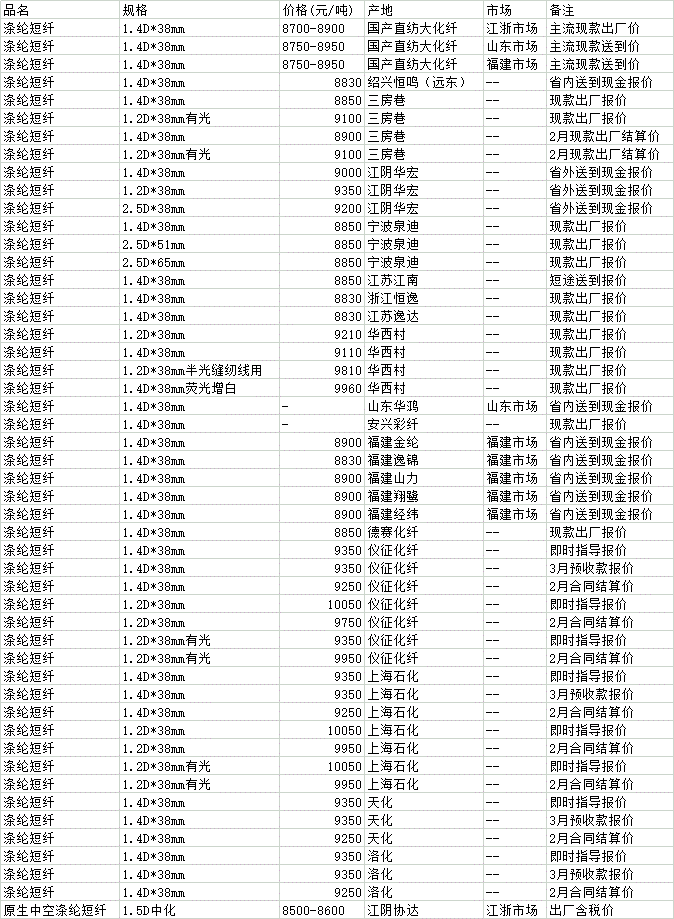 | 品名 | 规格 | 价格(元/吨) | 产地 | 市场 | 备注 |
|---|---|---|---|---|---|
| 涤纶短纤 | 1.4D*38mm | 8700-8900 | 国产直纺大化纤 | 江浙市场 | 主流现款出厂价 |
| 涤纶短纤 | 1.4D*38mm | 8750-8950 | 国产直纺大化纤 | 山东市场 | 主流现款送到价 |
| 涤纶短纤 | 1.4D*38mm | 8750-8950 | 国产直纺大化纤 | 福建市场 | 主流现款送到价 |
| 涤纶短纤 | 1.4D*38mm | 8830 | 绍兴恒鸣（远东） | -- | 省内送到现金报价 |
| 涤纶短纤 | 1.4D*38mm | 8850 | 三房巷 | -- | 现款出厂报价 |
| 涤纶短纤 | 1.2D*38mm有光 | 9100 | 三房巷 | -- | 现款出厂报价 |
| 涤纶短纤 | 1.4D*38mm | 8900 | 三房巷 | -- | 2月现款出厂结算价 |
| 涤纶短纤 | 1.2D*38mm有光 | 9100 | 三房巷 | -- | 2月现款出厂结算价 |
| 涤纶短纤 | 1.4D*38mm | 9000 | 江阴华宏 | -- | 省外送到现金报价 |
| 涤纶短纤 | 1.2D*38mm | 9350 | 江阴华宏 | -- | 省外送到现金报价 |
| 涤纶短纤 | 2.5D*38mm | 9200 | 江阴华宏 | -- | 省外送到现金报价 |
| 涤纶短纤 | 1.4D*38mm | 8850 | 宁波泉迪 | -- | 现款出厂报价 |
| 涤纶短纤 | 2.5D*51mm | 8850 | 宁波泉迪 | -- | 现款出厂报价 |
| 涤纶短纤 | 2.5D*65mm | 8850 | 宁波泉迪 | -- | 现款出厂报价 |
| 涤纶短纤 | 1.4D*38mm | 8850 | 江苏江南 | -- | 短途送到报价 |
| 涤纶短纤 | 1.4D*38mm | 8830 | 浙江恒逸 | -- | 现款出厂报价 |
| 涤纶短纤 | 1.4D*38mm | 8830 | 江苏逸达 | -- | 现款出厂报价 |
| 涤纶短纤 | 1.2D*38mm | 9210 | 华西村 | -- | 现款出厂报价 |
| 涤纶短纤 | 1.4D*38mm | 9110 | 华西村 | -- | 现款出厂报价 |
| 涤纶短纤 | 1.2D*38mm半光缝纫线用 | 9810 | 华西村 | -- | 现款出厂报价 |
| 涤纶短纤 | 1.4D*38mm荧光增白 | 9960 | 华西村 | -- | 现款出厂报价 |
| 涤纶短纤 | 1.4D*38mm | - | 山东华鸿 | 山东市场 | 省内送到现金报价 |
| 涤纶短纤 | 1.4D*38mm | - | 安兴彩纤 | -- | 省内送到现金报价 |
| 涤纶短纤 | 1.4D*38mm | 8900 | 福建金纶 | 福建市场 | 省内送到现金报价 |
| 涤纶短纤 | 1.4D*38mm | 8830 | 福建逸锦 | 福建市场 | 省内送到现金报价 |
| 涤纶短纤 | 1.4D*38mm | 8900 | 福建山力 | 福建市场 | 省内送到现金报价 |
| 涤纶短纤 | 1.4D*38mm | 8900 | 福建翔鹭 | 福建市场 | 省内送到现金报价 |
| 涤纶短纤 | 1.4D*38mm | 8900 | 福建经纬 | 福建市场 | 省内送到现金报价 |
| 涤纶短纤 | 1.4D*38mm | 8850 | 德赛化纤 | -- | 现款出厂报价 |
| 涤纶短纤 | 1.4D*38mm | 9350 | 仪征化纤 | -- | 即时指导报价 |
| 涤纶短纤 | 1.4D*38mm | 9350 | 仪征化纤 | -- | 3月预收款报价 |
| 涤纶短纤 | 1.4D*38mm | 9250 | 仪征化纤 | -- | 2月合同结算价 |
| 涤纶短纤 | 1.2D*38mm | 10050 | 仪征化纤 | -- | 即时指导报价 |
| 涤纶短纤 | 1.2D*38mm | 9750 | 仪征化纤 | -- | 2月合同结算价 |
| 涤纶短纤 | 1.2D*38mm有光 | 9350 | 仪征化纤 | -- | 即时指导报价 |
| 涤纶短纤 | 1.2D*38mm有光 | 9950 | 仪征化纤 | -- | 2月合同结算价 |
| 涤纶短纤 | 1.4D*38mm | 9350 | 上海石化 | -- | 即时指导报价 |
| 涤纶短纤 | 1.4D*38mm | 9350 | 上海石化 | -- | 3月预收款报价 |
| 涤纶短纤 | 1.4D*38mm | 9250 | 上海石化 | -- | 2月合同结算价 |
| 涤纶短纤 | 1.2D*38mm | 10050 | 上海石化 | -- | 即时指导报价 |
| 涤纶短纤 | 1.2D*38mm | 9950 | 上海石化 | -- | 2月合同结算价 |
| 涤纶短纤 | 1.2D*38mm有光 | 10050 | 上海石化 | -- | 即时指导报价 |
| 涤纶短纤 | 1.2D*38mm有光 | 9950 | 上海石化 | -- | 2月合同结算价 |
| 涤纶短纤 | 1.4D*38mm | 9350 | 天化 | -- | 即时指导报价 |
| 涤纶短纤 | 1.4D*38mm | 9350 | 天化 | -- | 3月预收款报价 |
| 涤纶短纤 | 1.4D*38mm | 9250 | 天化 | -- | 2月合同结算价 |
| 涤纶短纤 | 1.4D*38mm | 9350 | 洛化 | -- | 即时指导报价 |
| 涤纶短纤 | 1.4D*38mm | 9350 | 洛化 | -- | 3月预收款报价 |
| 涤纶短纤 | 1.4D*38mm | 9250 | 洛化 | -- | 2月合同结算价 |
| 原生中空涤纶短纤 | 1.5D中化 | 8500-8600 | 江阴协达 | 江浙市场 | 出厂含税价 |